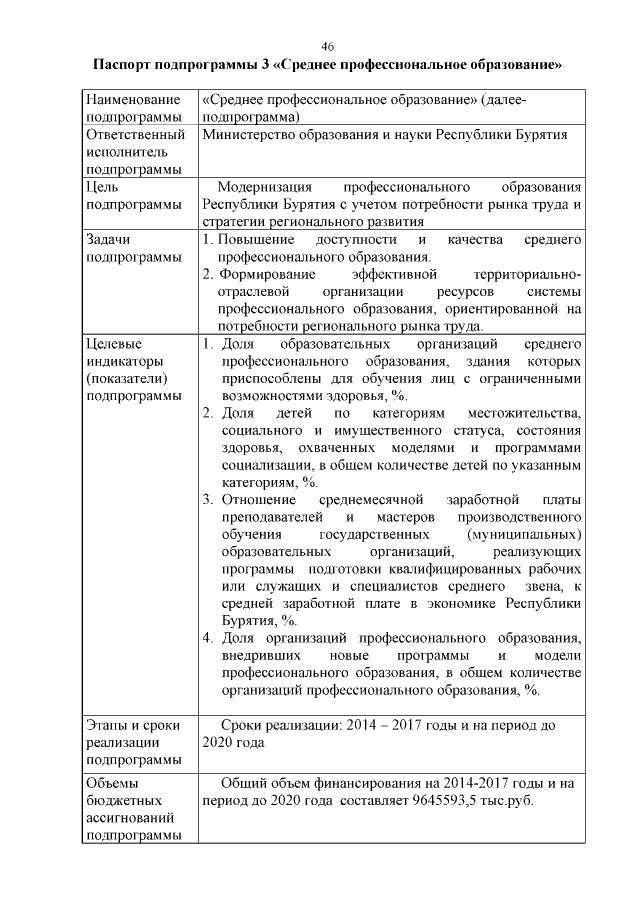 46

Паспорт подпрограммы 3 «Среднее профессиональное образование»

| Наименование подпрограммы | «Среднее профессиональное образование» (далее-подпрограмма) |
|---|---|
| Ответственный исполнитель подпрограммы | Министерство образования и науки Республики Бурятия |
| Цель подпрограммы | Модернизация профессионального образования Республики Бурятия с учетом потребности рынка труда и стратегии регионального развития |
| Задачи подпрограммы | 1. Повышение доступности и качества среднего профессионального образования. 2. Формирование эффективной территориально-отраслевой организации ресурсов системы профессионального образования, ориентированной на потребности регионального рынка труда. |
| Целевые индикаторы (показатели) подпрограммы | 1. Доля образовательных организаций среднего профессионального образования, здания которых приспособлены для обучения лиц с ограниченными возможностями здоровья, %. 2. Доля детей по категориям местожительства, социального и имущественного статуса, состояния здоровья, охваченных моделями и программами социализации, в общем количестве детей по указанным категориям, %. 3. Отношение среднемесячной заработной платы преподавателей и мастеров производственного обучения государственных (муниципальных) образовательных организаций, реализующих программы подготовки квалифицированных рабочих или служащих и специалистов среднего звена, к средней заработной плате в экономике Республики Бурятия, %. 4. Доля организаций профессионального образования, внедривших новые программы и модели профессионального образования, в общем количестве организаций профессионального образования, %. |
| Этапы и сроки реализации подпрограммы | Сроки реализации: 2014 – 2017 годы и на период до 2020 года |
| Объемы бюджетных ассигнований подпрограммы | Общий объем финансирования на 2014-2017 годы и на период до 2020 года составляет 9645593,5 тыс.руб. |